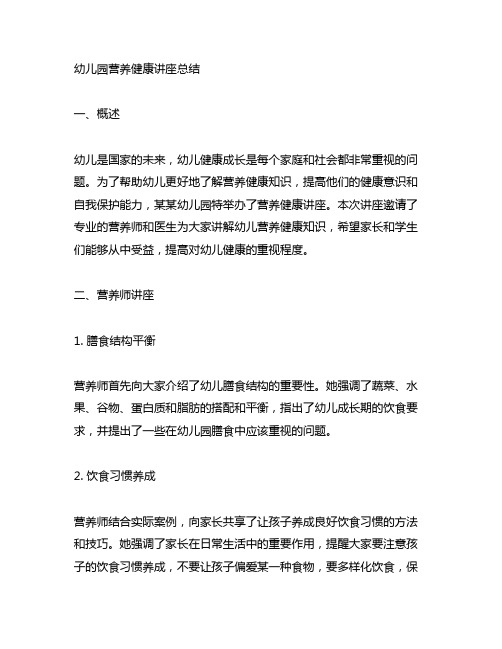 幼儿园营养健康讲座总结

一、概述

幼儿是国家的未来，幼儿健康成长是每个家庭和社会都非常重视的问题。为了帮助幼儿更好地了解营养健康知识，提高他们的健康意识和自我保护能力，某某幼儿园特举办了营养健康讲座。本次讲座邀请了专业的营养师和医生为大家讲解幼儿营养健康知识，希望家长和学生们能够从中受益，提高对幼儿健康的重视程度。

二、营养师讲座

1. 膳食结构平衡

营养师首先向大家介绍了幼儿膳食结构的重要性。她强调了蔬菜、水果、谷物、蛋白质和脂肪的搭配和平衡，指出了幼儿成长期的饮食要求，并提出了一些在幼儿园膳食中应该重视的问题。

2. 饮食习惯养成

营养师结合实际案例，向家长共享了让孩子养成良好饮食习惯的方法和技巧。她强调了家长在日常生活中的重要作用，提醒大家要注意孩子的饮食习惯养成，不要让孩子偏爱某一种食物，要多样化饮食，保